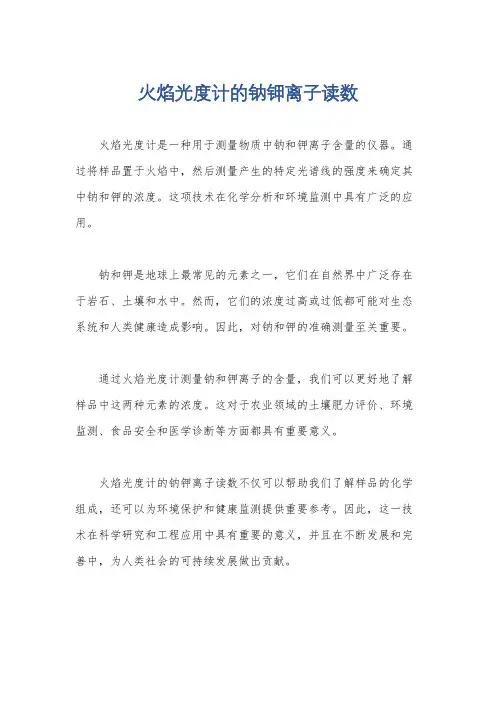 火焰光度计的钠钾离子读数

火焰光度计是一种用于测量物质中钠和钾离子含量的仪器。通过将样品置于火焰中，然后测量产生的特定光谱线的强度来确定其中钠和钾的浓度。这项技术在化学分析和环境监测中具有广泛的应用。

钠和钾是地球上最常见的元素之一，它们在自然界中广泛存在于岩石、土壤和水中。然而，它们的浓度过高或过低都可能对生态系统和人类健康造成影响。因此，对钠和钾的准确测量至关重要。

通过火焰光度计测量钠和钾离子的含量，我们可以更好地了解样品中这两种元素的浓度。这对于农业领域的土壤肥力评价、环境监测、食品安全和医学诊断等方面都具有重要意义。

火焰光度计的钠钾离子读数不仅可以帮助我们了解样品的化学组成，还可以为环境保护和健康监测提供重要参考。因此，这一技术在科学研究和工程应用中具有重要的意义，并且在不断发展和完善中，为人类社会的可持续发展做出贡献。